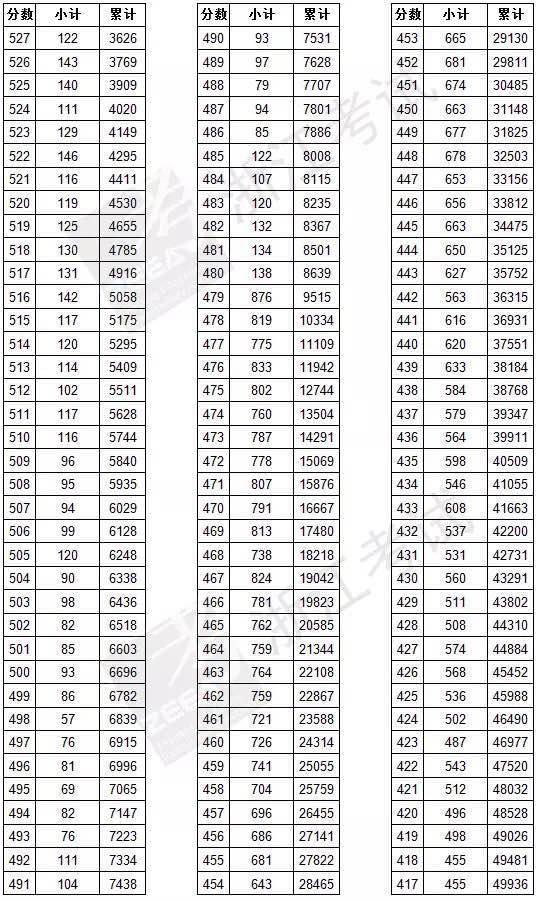 | 分数 | 小计 | 累计 |
|---|---|---|
| 527 | 122 | 3626 |
| 526 | 143 | 3769 |
| 525 | 140 | 3909 |
| 524 | 111 | 4020 |
| 523 | 129 | 4149 |
| 522 | 146 | 4295 |
| 521 | 116 | 4411 |
| 520 | 119 | 4530 |
| 519 | 125 | 4655 |
| 518 | 130 | 4785 |
| 517 | 131 | 4916 |
| 516 | 142 | 5058 |
| 515 | 117 | 5175 |
| 514 | 120 | 5295 |
| 513 | 114 | 5409 |
| 512 | 102 | 5511 |
| 511 | 117 | 5628 |
| 510 | 116 | 5744 |
| 509 | 96 | 5840 |
| 508 | 95 | 5935 |
| 507 | 94 | 6029 |
| 506 | 99 | 6128 |
| 505 | 120 | 6248 |
| 504 | 90 | 6338 |
| 503 | 98 | 6436 |
| 502 | 82 | 6518 |
| 501 | 85 | 6603 |
| 500 | 93 | 6696 |
| 499 | 86 | 6782 |
| 498 | 57 | 6839 |
| 497 | 76 | 6915 |
| 496 | 81 | 6996 |
| 495 | 69 | 7065 |
| 494 | 82 | 7147 |
| 493 | 76 | 7223 |
| 492 | 111 | 7334 |
| 491 | 104 | 7438 |

| 分数 | 小计 | 累计 |
|---|---|---|
| 490 | 93 | 7531 |
| 489 | 97 | 7628 |
| 488 | 79 | 7707 |
| 487 | 94 | 7801 |
| 486 | 85 | 7886 |
| 485 | 122 | 8008 |
| 484 | 107 | 8115 |
| 483 | 120 | 8235 |
| 482 | 132 | 8367 |
| 481 | 134 | 8501 |
| 480 | 138 | 8639 |
| 479 | 876 | 9515 |
| 478 | 819 | 10334 |
| 477 | 775 | 11109 |
| 476 | 833 | 11942 |
| 475 | 802 | 12744 |
| 474 | 760 | 13504 |
| 473 | 787 | 14291 |
| 472 | 778 | 15069 |
| 471 | 807 | 15876 |
| 470 | 791 | 16667 |
| 469 | 813 | 17480 |
| 468 | 738 | 18218 |
| 467 | 824 | 19042 |
| 466 | 781 | 19823 |
| 465 | 762 | 20585 |
| 464 | 759 | 21344 |
| 463 | 764 | 22108 |
| 462 | 759 | 22867 |
| 461 | 721 | 23588 |
| 460 | 726 | 24314 |
| 459 | 741 | 25055 |
| 458 | 704 | 25759 |
| 457 | 696 | 26455 |
| 456 | 686 | 27141 |
| 455 | 681 | 27822 |
| 454 | 643 | 28465 |

| 分数 | 小计 | 累计 |
|---|---|---|
| 453 | 665 | 29130 |
| 452 | 681 | 29811 |
| 451 | 674 | 30485 |
| 450 | 663 | 31148 |
| 449 | 677 | 31825 |
| 448 | 678 | 32503 |
| 447 | 653 | 33156 |
| 446 | 656 | 33812 |
| 445 | 663 | 34475 |
| 444 | 650 | 35125 |
| 443 | 627 | 35752 |
| 442 | 563 | 36315 |
| 441 | 616 | 36931 |
| 440 | 620 | 37551 |
| 439 | 633 | 38184 |
| 438 | 584 | 38768 |
| 437 | 579 | 39347 |
| 436 | 564 | 39911 |
| 435 | 598 | 40509 |
| 434 | 546 | 41055 |
| 433 | 608 | 41663 |
| 432 | 537 | 42200 |
| 431 | 531 | 42731 |
| 430 | 560 | 43291 |
| 429 | 511 | 43802 |
| 428 | 508 | 44310 |
| 427 | 574 | 44884 |
| 426 | 568 | 45452 |
| 425 | 536 | 45988 |
| 424 | 502 | 46490 |
| 423 | 487 | 46977 |
| 422 | 543 | 47520 |
| 421 | 512 | 48032 |
| 420 | 496 | 48528 |
| 419 | 498 | 49026 |
| 418 | 455 | 49481 |
| 417 | 455 | 49936 |